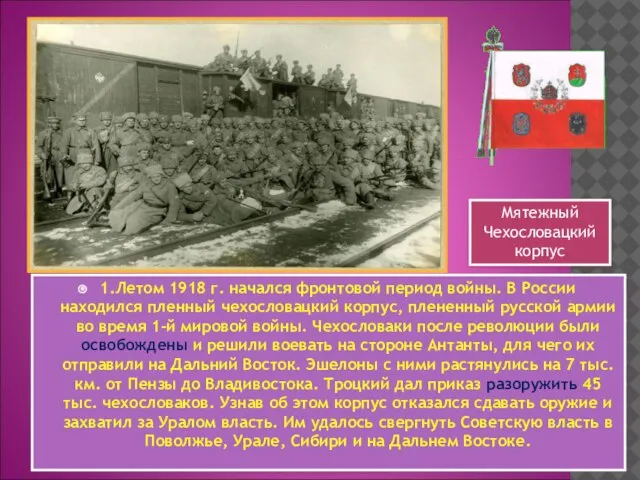 Мятежный Чехословацкий корпус

1.Летом 1918 г. начался фронтовой период войны. В России находился пленный чехословацкий корпус, плененный русской армии во время 1-й мировой войны. Чехословаки после революции были освобождены и решили воевать на стороне Антанты, для чего их отправили на Дальний Восток. Эшелоны с ними растянулись на 7 тыс. км. от Пензы до Владивостока. Троцкий дал приказ разоружить 45 тыс. чехословаков. Узнав об этом корпус отказался сдавать оружие и захватил за Уралом власть. Им удалось свергнуть Советскую власть в Поволжье, Урале, Сибири и на Дальнем Востоке.